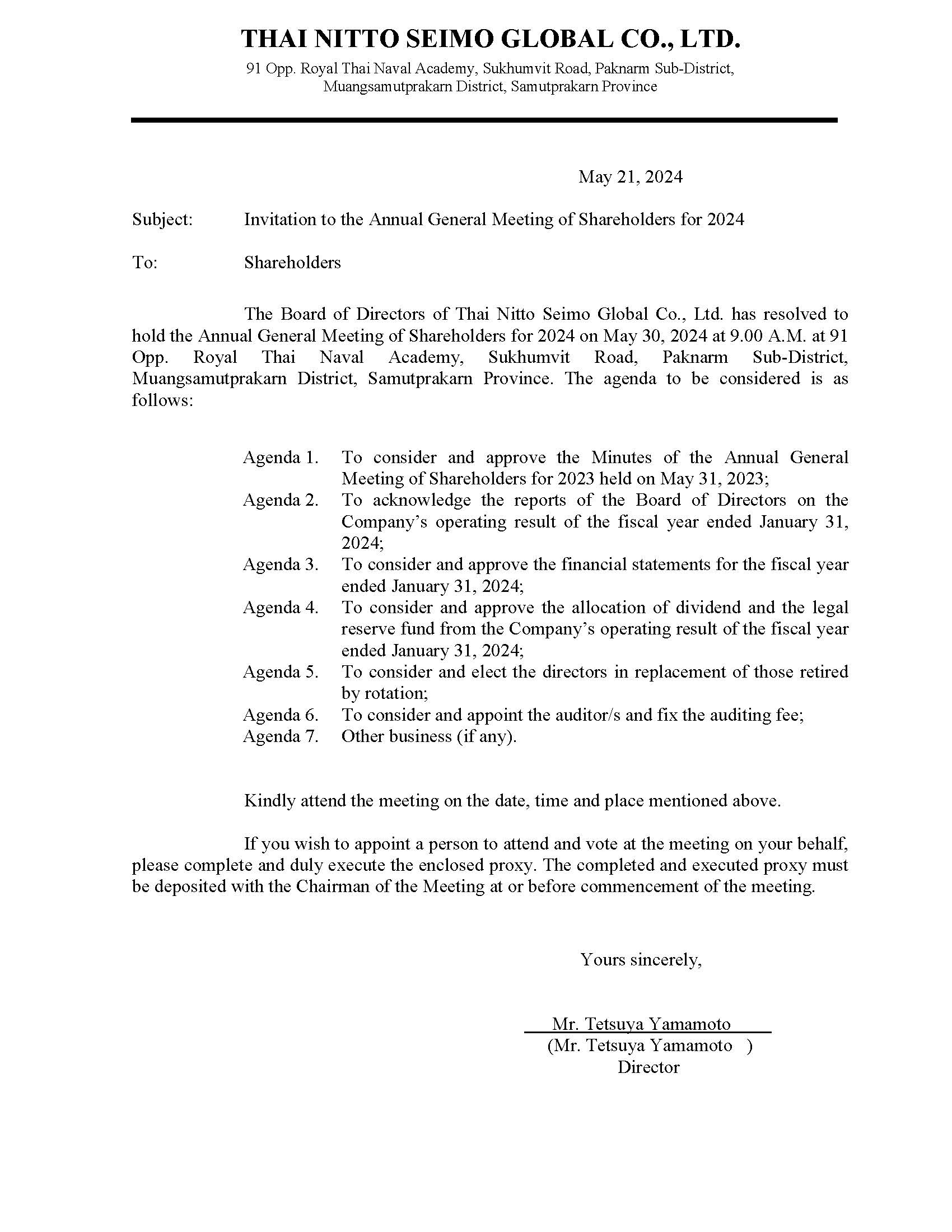 THAI NITTO SEIMO GLOBAL CO., LTD.
91 Opp. Royal Thai Naval Academy, Sukhumvit Road, Paknarm Sub-District, Muangsamutprakarn District, Samutprakarn Province

May 21, 2024

Subject: Invitation to the Annual General Meeting of Shareholders for 2024

To: Shareholders

The Board of Directors of Thai Nitto Seimo Global Co., Ltd. has resolved to hold the Annual General Meeting of Shareholders for 2024 on May 30, 2024 at 9.00 A.M. at 91 Opp. Royal Thai Naval Academy, Sukhumvit Road, Paknarm Sub-District, Muangsamutprakarn District, Samutprakarn Province. The agenda to be considered is as follows:

Agenda 1. To consider and approve the Minutes of the Annual General Meeting of Shareholders for 2023 held on May 31, 2023;
Agenda 2. To acknowledge the reports of the Board of Directors on the Company's operating result of the fiscal year ended January 31, 2024;
Agenda 3. To consider and approve the financial statements for the fiscal year ended January 31, 2024;
Agenda 4. To consider and approve the allocation of dividend and the legal reserve fund from the Company's operating result of the fiscal year ended January 31, 2024;
Agenda 5. To consider and elect the directors in replacement of those retired by rotation;
Agenda 6. To consider and appoint the auditor/s and fix the auditing fee;
Agenda 7. Other business (if any).

Kindly attend the meeting on the date, time and place mentioned above.

If you wish to appoint a person to attend and vote at the meeting on your behalf, please complete and duly execute the enclosed proxy. The completed and executed proxy must be deposited with the Chairman of the Meeting at or before commencement of the meeting.

Yours sincerely,

Mr. Tetsuya Yamamoto
(Mr. Tetsuya Yamamoto )
Director